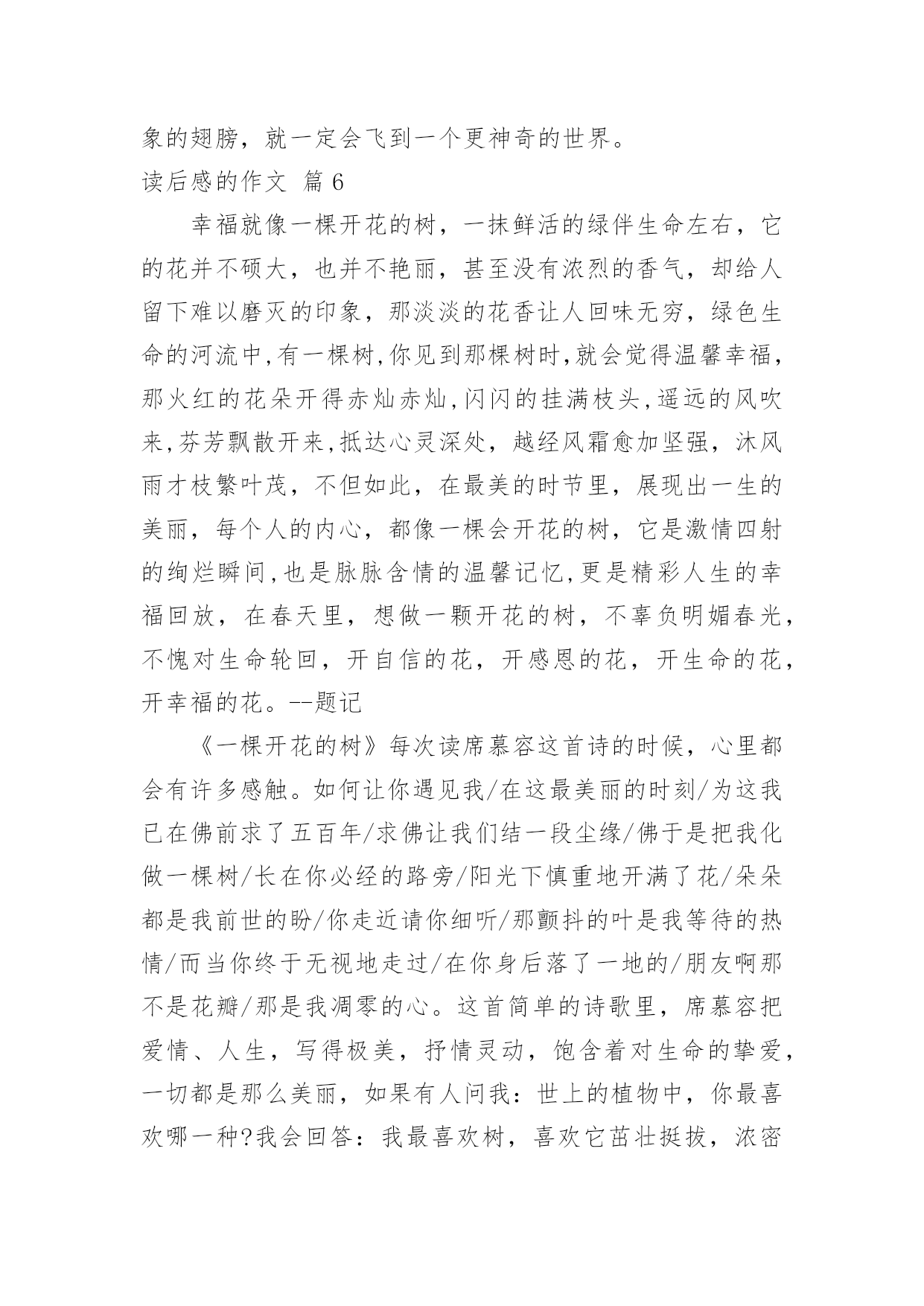 象的翅膀，就一定会飞到一个更神奇的世界。

读后感的作文 篇 6

幸福就像一棵开花的树，一抹鲜活的绿伴生命左右，它的花并不硕大，也并不艳丽，甚至没有浓烈的香气，却给人留下难以磨灭的印象，那淡淡的花香让人回味无穷，绿色生命的河流中,有一棵树,你见到那棵树时,就会觉得温馨幸福,那火红的花朵开得赤灿赤灿,闪闪的挂满枝头,遥远的风吹来,芬芳飘散开来,抵达心灵深处，越经风霜愈加坚强，沐风雨才枝繁叶茂，不但如此，在最美的时节里，展现出一生的美丽，每个人的内心，都像一棵会开花的树，它是激情四射的绚烂瞬间,也是脉脉含情的温馨记忆,更是精彩人生的幸福回放，在春天里，想做一颗开花的树，不辜负明媚春光，不愧对生命轮回，开自信的花，开感恩的花，开生命的花，开幸福的花。--题记

《一棵开花的树》每次读席慕容这首诗的时候，心里都会有许多感触。如何让你遇见我/在这最美丽的时刻/为这我已在佛前求了五百年/求佛让我们结一段尘缘/佛于是把我化做一棵树/长在你必经的路旁/阳光下慎重地开满了花/朵朵都是我前世的盼/你走近请你细听/那颤抖的叶是我等待的热情/而当你终于无视地走过/在你身后落了一地的/朋友啊那不是花瓣/那是我凋零的心。这首简单的诗歌里，席慕容把爱情、人生，写得极美，抒情灵动，饱含着对生命的挚爱，一切都是那么美丽，如果有人问我：世上的植物中，你最喜欢哪一种?我会回答：我最喜欢树，喜欢它茁壮挺拔，浓密